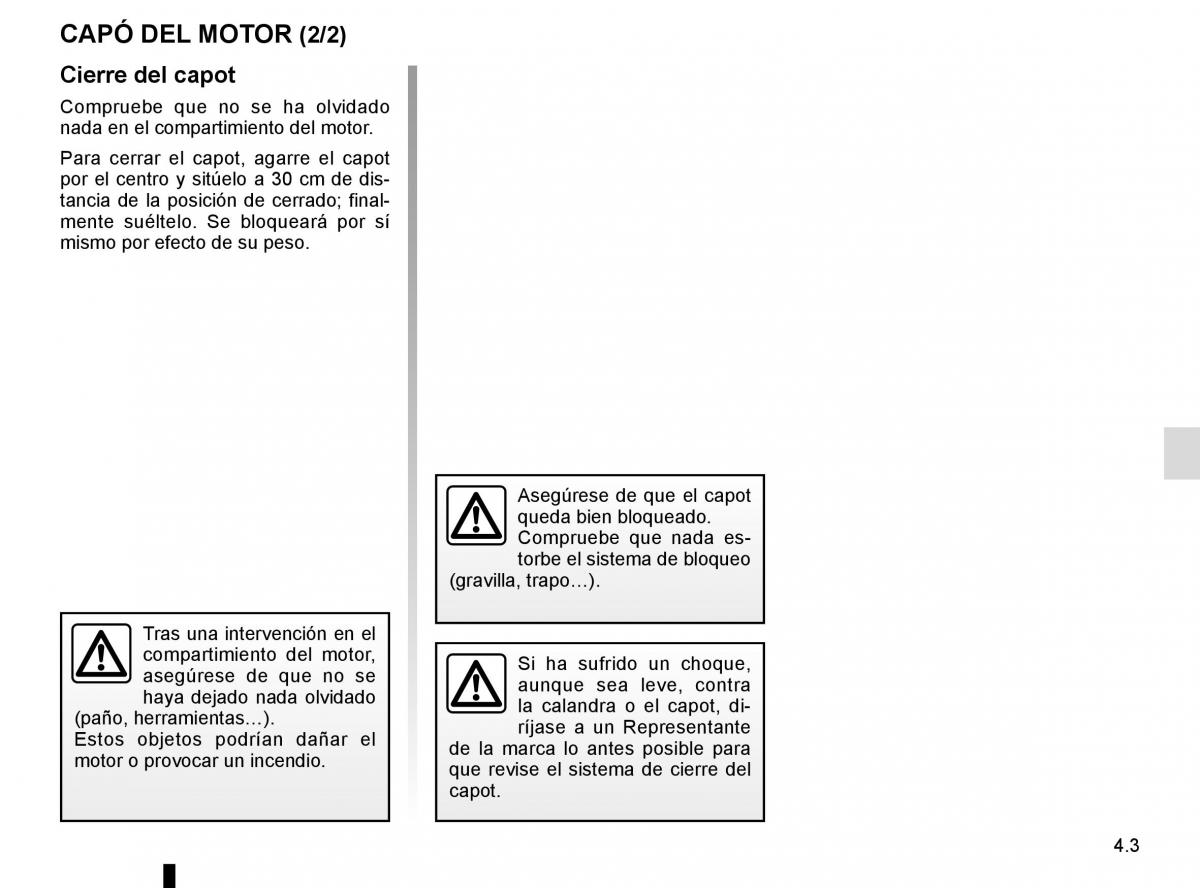 CAPÓ DEL MOTOR (2/2)

Cierre del capot

Compruebe que no se ha olvidado nada en el compartimiento del motor.

Para cerrar el capot, agarre el capot por el centro y sitúelo a 30 cm de distancia de la posición de cerrado; finalmente suéltelo. Se bloqueará por sí mismo por efecto de su peso.

Tras una intervención en el compartimiento del motor, asegúrese de que no se haya dejado nada olvidado (paño, herramientas…).
Estos objetos podrían dañar el motor o provocar un incendio.

Asegúrese de que el capot queda bien bloqueado.
Compruebe que nada estorbe el sistema de bloqueo (gravilla, trapo…).

Si ha sufrido un choque, aunque sea leve, contra la calandra o el capot, diríjase a un Representante de la marca lo antes posible para que revise el sistema de cierre del capot.

4.3